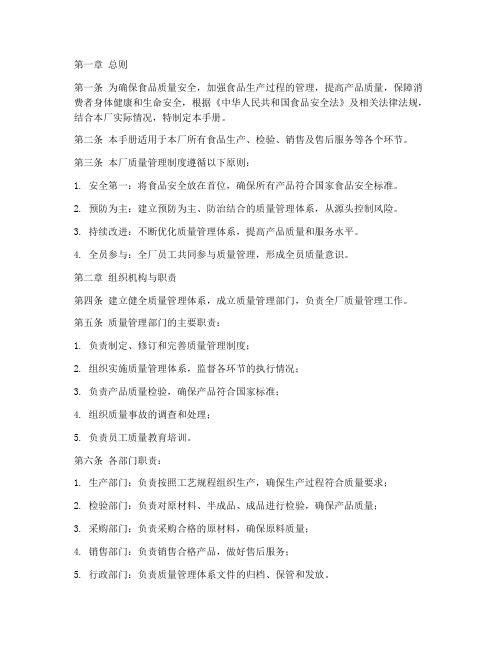 第一章 总则

第一条 为确保食品质量安全，加强食品生产过程的管理，提高产品质量，保障消费者身体健康和生命安全，根据《中华人民共和国食品安全法》及相关法律法规，结合本厂实际情况，特制定本手册。

第二条 本手册适用于本厂所有食品生产、检验、销售及售后服务等各个环节。

第三条 本厂质量管理制度遵循以下原则：

1. 安全第一：将食品安全放在首位，确保所有产品符合国家食品安全标准。

2. 预防为主：建立预防为主、防治结合的质量管理体系，从源头控制风险。

3. 持续改进：不断优化质量管理体系，提高产品质量和服务水平。

4. 全员参与：全厂员工共同参与质量管理，形成全员质量意识。

第二章 组织机构与职责

第四条 建立健全质量管理体系，成立质量管理部门，负责全厂质量管理工作。

第五条 质量管理部门的主要职责：

1. 负责制定、修订和完善质量管理制度；

2. 组织实施质量管理体系，监督各环节的执行情况；

3. 负责产品质量检验，确保产品符合国家标准；

4. 组织质量事故的调查和处理；

5. 负责员工质量教育培训。

第六条 各部门职责：

1. 生产部门：负责按照工艺规程组织生产，确保生产过程符合质量要求；

2. 检验部门：负责对原材料、半成品、成品进行检验，确保产品质量；

3. 采购部门：负责采购合格的原材料，确保原料质量；

4. 销售部门：负责销售合格产品，做好售后服务；

5. 行政部门：负责质量管理体系文件的归档、保管和发放。